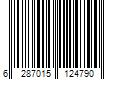 6 287015 124790